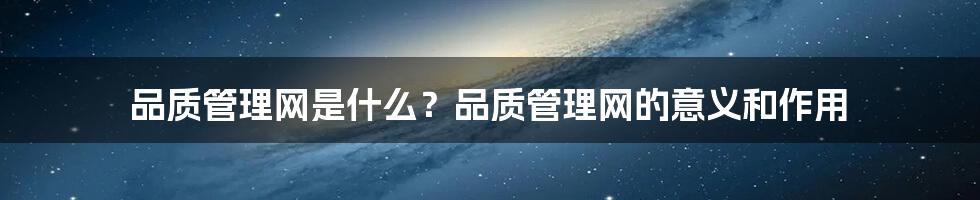 品质管理网是什么？品质管理网的意义和作用